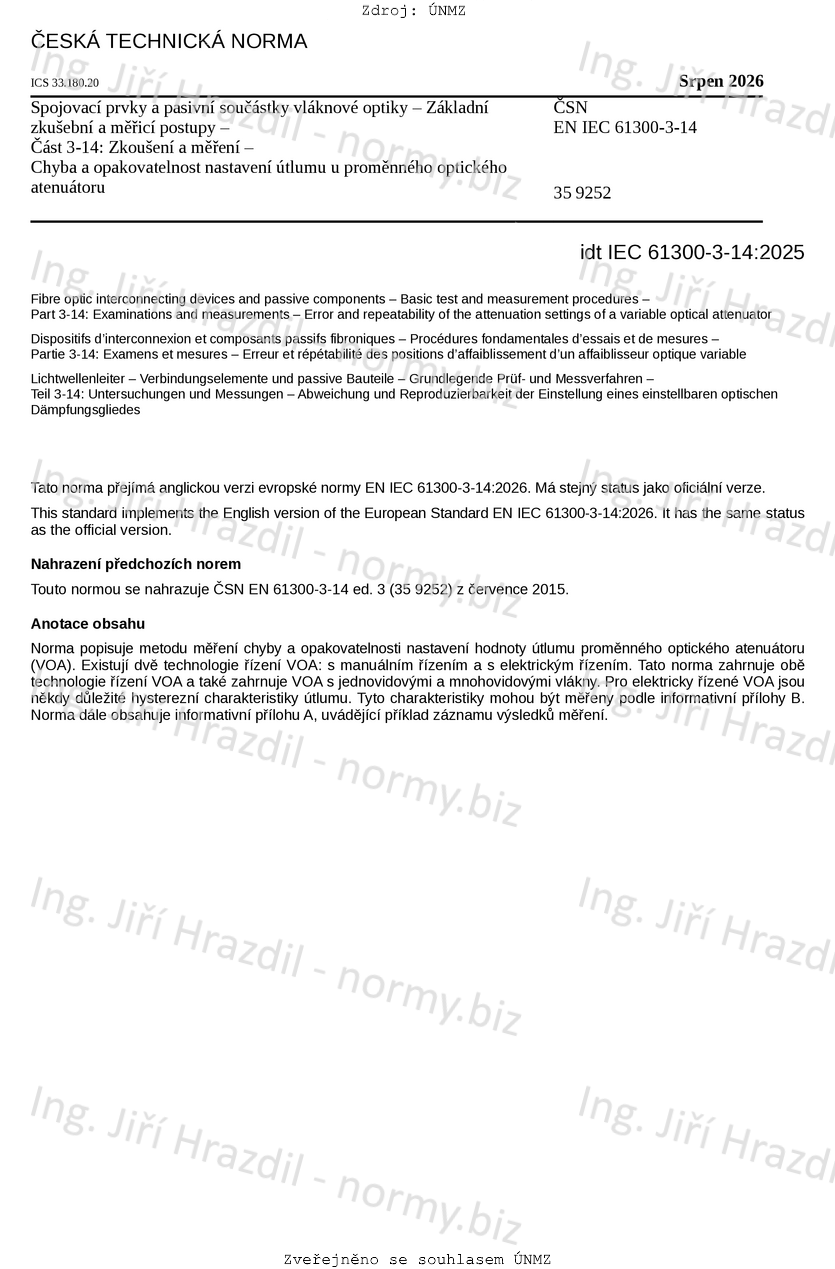 Zdroj: ÚNMZ

ČESKÁ TECHNICKÁ NORMA

ICS 33.180.20

Srpen 2026

Spojovací prvky a pasivní součástky vláknové optiky – Základní zkušební a měřicí postupy –
Část 3-14: Zkoušení a měření –
Chyba a opakovatelnost nastavení útlumu u proměnného optického atenuátoru

ČSN
EN IEC 61300-3-14

35 9252

idt IEC 61300-3-14:2025

Fibre optic interconnecting devices and passive components – Basic test and measurement procedures –
Part 3-14: Examinations and measurements – Error and repeatability of the attenuation settings of a variable optical attenuator

Dispositifs d'interconnexion et composants passifs fibroniques – Procédures fondamentales d'essais et de mesures –
Partie 3-14: Examens et mesures – Erreur et répétabilité des positions d'affaiblissement d'un affaiblisseur optique variable

Lichtwellenleiter – Verbindungselemente und passive Bauteile – Grundlegende Prüf- und Messverfahren –
Teil 3-14: Untersuchungen und Messungen – Abweichung und Reproduzierbarkeit der Einstellung eines einstellbaren optischen Dämpfungsgliedes

Tato norma přejímá anglickou verzi evropské normy EN IEC 61300-3-14:2026. Má stejný status jako oficiální verze.

This standard implements the English version of the European Standard EN IEC 61300-3-14:2026. It has the same status as the official version.

Nahrazení předchozích norem

Touto normou se nahrazuje ČSN EN 61300-3-14 ed. 3 (35 9252) z července 2015.

Anotace obsahu

Norma popisuje metodu měření chyby a opakovatelnosti nastavení hodnoty útlumu proměnného optického atenuátoru (VOA). Existují dvě technologie řízení VOA: s manuálním řízením a s elektrickým řízením. Tato norma zahrnuje obě technologie řízení VOA a také zahrnuje VOA s jednovidovými a mnohovidovými vlákny. Pro elektricky řízené VOA jsou někdy důležité hysterezní charakteristiky útlumu. Tyto charakteristiky mohou být měřeny podle informativní přílohy B. Norma dále obsahuje informativní přílohu A, uvádějící příklad záznamu výsledků měření.

Ing. Jiří Hrazdil - normy.biz

Zveřejněno se souhlasem ÚNMZ